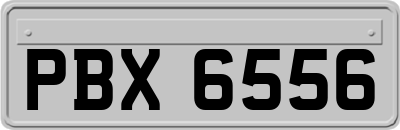 PBX 6556